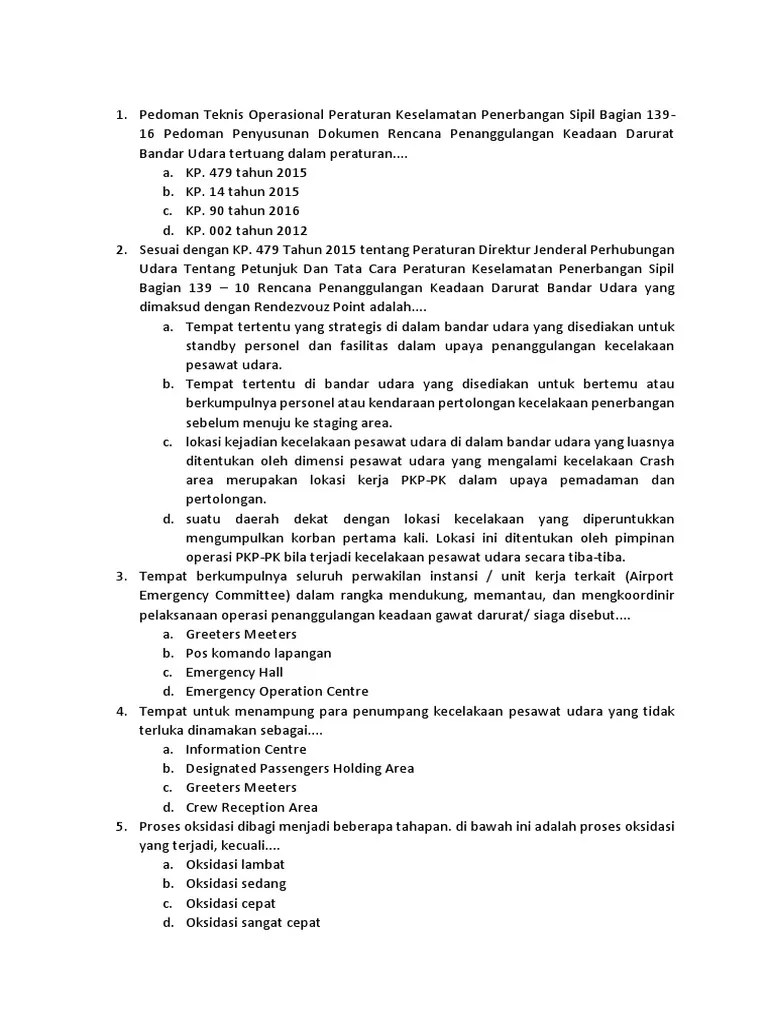 1. Pedoman Teknis Operasional Peraturan Keselamatan Penerbangan Sipil Bagian 139-16 Pedoman Penyusunan Dokumen Rencana Penanggulangan Keadaan Darurat Bandar Udara tertuang dalam peraturan....
a. KP. 479 tahun 2015
b. KP. 14 tahun 2015
c. KP. 90 tahun 2016
d. KP. 002 tahun 2012

2. Sesuai dengan KP. 479 Tahun 2015 tentang Peraturan Direktur Jenderal Perhubungan Udara Tentang Petunjuk Dan Tata Cara Peraturan Keselamatan Penerbangan Sipil Bagian 139 – 10 Rencana Penanggulangan Keadaan Darurat Bandar Udara yang dimaksud dengan Rendezvouz Point adalah....
a. Tempat tertentu yang strategis di dalam bandar udara yang disediakan untuk standby personel dan fasilitas dalam upaya penanggulangan kecelakaan pesawat udara.
b. Tempat tertentu di bandar udara yang disediakan untuk bertemu atau berkumpulnya personel atau kendaraan pertolongan kecelakaan penerbangan sebelum menuju ke staging area.
c. lokasi kejadian kecelakaan pesawat udara di dalam bandar udara yang luasnya ditentukan oleh dimensi pesawat udara yang mengalami kecelakaan Crash area merupakan lokasi kerja PKP-PK dalam upaya pemadaman dan pertolongan.
d. suatu daerah dekat dengan lokasi kecelakaan yang diperuntukkan mengumpulkan korban pertama kali. Lokasi ini ditentukan oleh pimpinan operasi PKP-PK bila terjadi kecelakaan pesawat udara secara tiba-tiba.

3. Tempat berkumpulnya seluruh perwakilan instansi / unit kerja terkait (Airport Emergency Committee) dalam rangka mendukung, memantau, dan mengkoordinir pelaksanaan operasi penanggulangan keadaan gawat darurat/ siaga disebut....
a. Greeters Meeters
b. Pos komando lapangan
c. Emergency Hall
d. Emergency Operation Centre

4. Tempat untuk menampung para penumpang kecelakaan pesawat udara yang tidak terluka dinamakan sebagai....
a. Information Centre
b. Designated Passengers Holding Area
c. Greeters Meeters
d. Crew Reception Area

5. Proses oksidasi dibagi menjadi beberapa tahapan. di bawah ini adalah proses oksidasi yang terjadi, kecuali....
a. Oksidasi lambat
b. Oksidasi sedang
c. Oksidasi cepat
d. Oksidasi sangat cepat